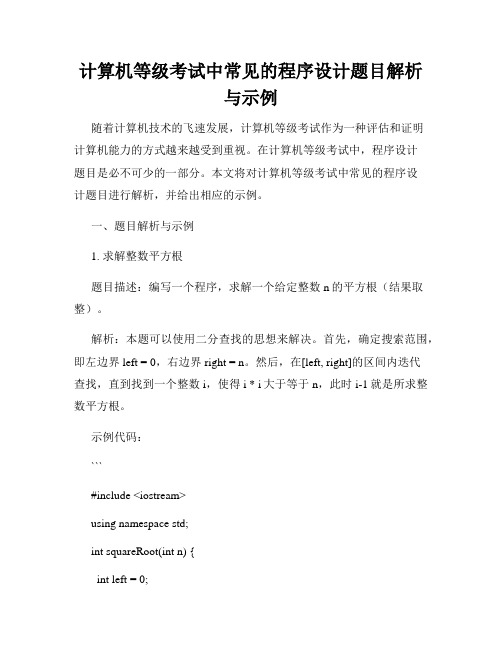 计算机等级考试中常见的程序设计题目解析与示例

随着计算机技术的飞速发展，计算机等级考试作为一种评估和证明计算机能力的方式越来越受到重视。在计算机等级考试中，程序设计题目是必不可少的一部分。本文将对计算机等级考试中常见的程序设计题目进行解析，并给出相应的示例。

一、题目解析与示例

1. 求解整数平方根

题目描述：编写一个程序，求解一个给定整数 n 的平方根（结果取整）。

解析：本题可以使用二分查找的思想来解决。首先，确定搜索范围，即左边界 left = 0，右边界 right = n。然后，在[left, right]的区间内迭代查找，直到找到一个整数 i，使得 i * i 大于等于 n，此时 i-1 就是所求整数平方根。

示例代码：

```

#include <iostream>

using namespace std;

int squareRoot(int n) {

int left = 0;